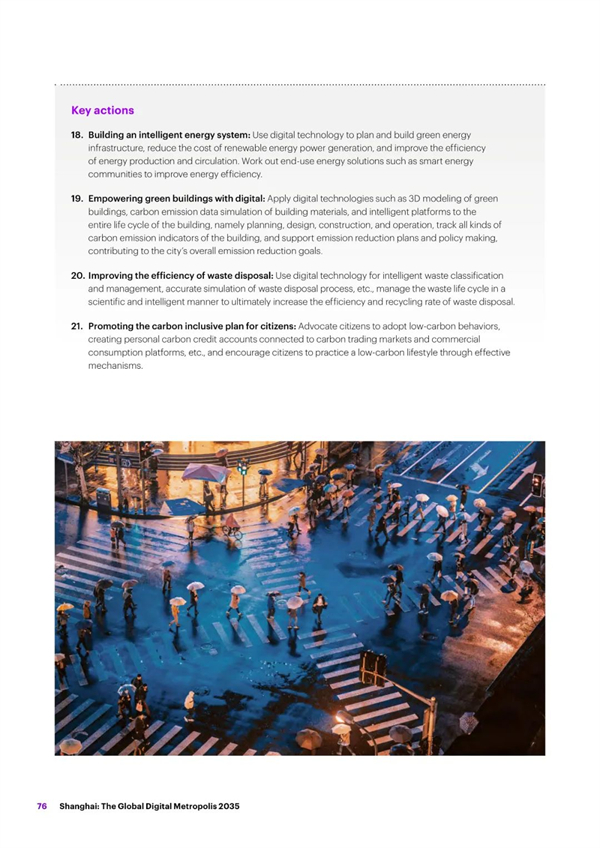 Key actions

18. Building an intelligent energy system: Use digital technology to plan and build green energy infrastructure, reduce the cost of renewable energy power generation, and improve the efficiency of energy production and circulation. Work out end-use energy solutions such as smart energy communities to improve energy efficiency.

19. Empowering green buildings with digital: Apply digital technologies such as 3D modeling of green buildings, carbon emission data simulation of building materials, and intelligent platforms to the entire life cycle of the building, namely planning, design, construction, and operation, track all kinds of carbon emission indicators of the building, and support emission reduction plans and policy making, contributing to the city's overall emission reduction goals.

20. Improving the efficiency of waste disposal: Use digital technology for intelligent waste classification and management, accurate simulation of waste disposal process, etc., manage the waste life cycle in a scientific and intelligent manner to ultimately increase the efficiency and recycling rate of waste disposal.

21. Promoting the carbon inclusive plan for citizens: Advocate citizens to adopt low-carbon behaviors, creating personal carbon credit accounts connected to carbon trading markets and commercial consumption platforms, etc., and encourage citizens to practice a low-carbon lifestyle through effective mechanisms.

76 Shanghai: The Global Digital Metropolis 2035